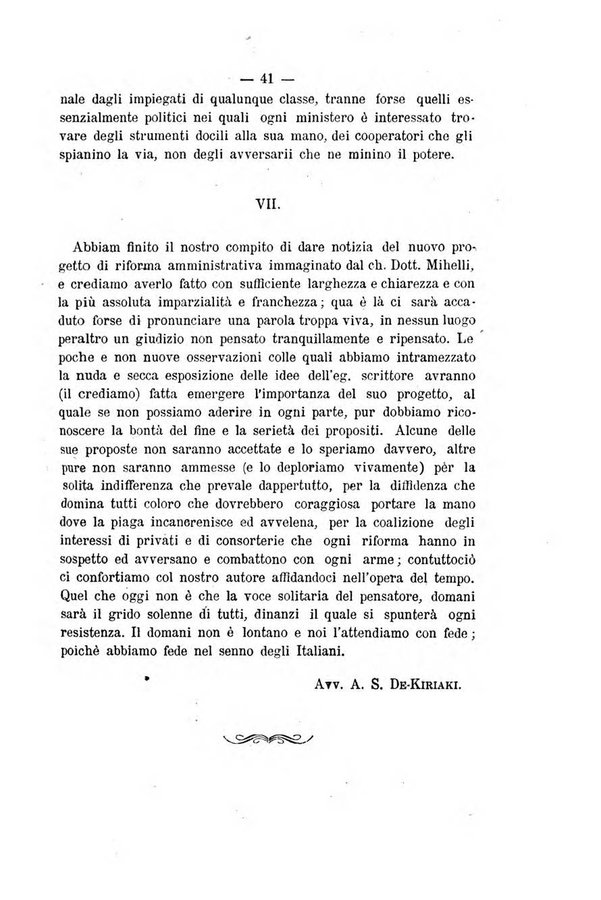 — 41 —

nale dagli impiegati di qualunque classe, tranne forse quelli essenzialmente politici nei quali ogni ministero è interessato trovare degli strumenti docili alla sua mano, dei cooperatori che gli spianino la via, non degli avversarii che ne minino il potere.

VII.

Abbiam finito il nostro compito di dare notizia del nuovo progetto di riforma amministrativa immaginato dal ch. Dott. Mihelli, e crediamo averlo fatto con sufficiente larghezza e chiarezza e con la più assoluta imparzialità e franchezza; qua è là ci sarà accaduto forse di pronunciare una parola troppa viva, in nessun luogo peraltro un giudizio non pensato tranquillamente e ripensato. Le poche e non nuove osservazioni colle quali abbiamo intramezzato la nuda e secca esposizione delle idee dell'eg. scrittore avranno (il crediamo) fatta emergere l'importanza del suo progetto, al quale se non possiamo aderire in ogni parte, pur dobbiamo riconoscere la bontà del fine e la serietà dei propositi. Alcune delle sue proposte non saranno accettate e lo speriamo davvero, altre pure non saranno ammesse (e lo deploriamo vivamente) pèr la solita indifferenza che prevale dappertutto, per la diffidenza che domina tutti coloro che dovrebbero coraggiosa portare la mano dove la piaga incancrenisce ed avvelena, per la coalizione degli interessi di privati e di consorterie che ogni riforma hanno in sospetto ed avversano e combattono con ogni arme; contuttociò ci confortiamo col nostro autore affidandoci nell'opera del tempo. Quel che oggi non è che la voce solitaria del pensatore, domani sarà il grido solenne di tutti, dinanzi il quale si spunterà ogni resistenza. Il domani non è lontano e noi l'attendiamo con fede; poichè abbiamo fede nel senno degli Italiani.

Avv. A. S. De-Kiriaki.